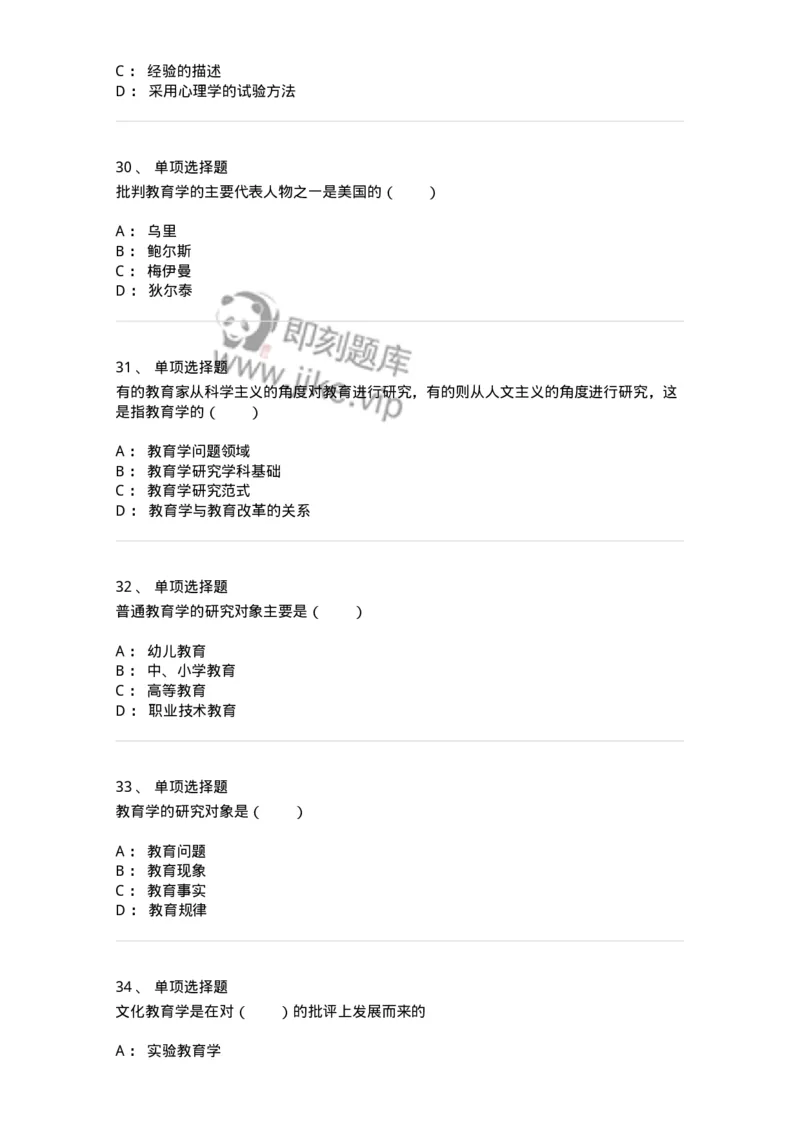 C： 经验的描述
D： 采用心理学的试验方法

30、 单项选择题
批判教育学的主要代表人物之一是美国的（　　）

A： 乌里
B： 鲍尔斯
C： 梅伊曼
D： 狄尔泰

即刻题库
www.jike.vip

31、 单项选择题
有的教育家从科学主义的角度对教育进行研究，有的则从人文主义的角度进行研究，这是指教育学的（　　）

A： 教育学问题领域
B： 教育学研究学科基础
C： 教育学研究范式
D： 教育学与教育改革的关系

32、 单项选择题
普通教育学的研究对象主要是（　　）

A： 幼儿教育
B： 中、小学教育
C： 高等教育
D： 职业技术教育

33、 单项选择题
教育学的研究对象是（　　）

A： 教育问题
B： 教育现象
C： 教育事实
D： 教育规律

34、 单项选择题
文化教育学是在对（　　）的批评上发展而来的

A： 实验教育学